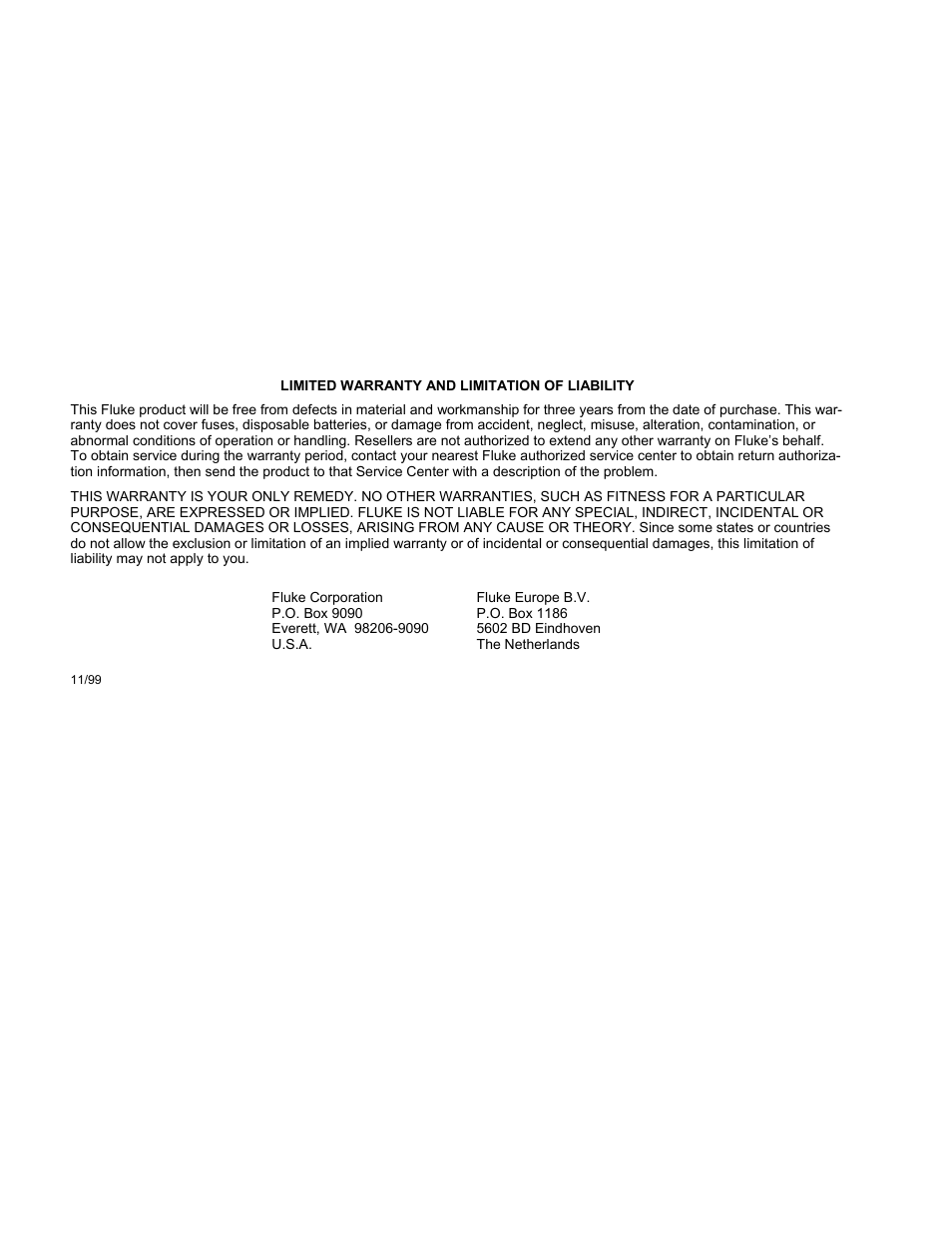 LIMITED WARRANTY AND LIMITATION OF LIABILITY

This Fluke product will be free from defects in material and workmanship for three years from the date of purchase. This warranty does not cover fuses, disposable batteries, or damage from accident, neglect, misuse, alteration, contamination, or abnormal conditions of operation or handling. Resellers are not authorized to extend any other warranty on Fluke's behalf. To obtain service during the warranty period, contact your nearest Fluke authorized service center to obtain return authorization information, then send the product to that Service Center with a description of the problem.

THIS WARRANTY IS YOUR ONLY REMEDY. NO OTHER WARRANTIES, SUCH AS FITNESS FOR A PARTICULAR PURPOSE, ARE EXPRESSED OR IMPLIED. FLUKE IS NOT LIABLE FOR ANY SPECIAL, INDIRECT, INCIDENTAL OR CONSEQUENTIAL DAMAGES OR LOSSES, ARISING FROM ANY CAUSE OR THEORY. Since some states or countries do not allow the exclusion or limitation of an implied warranty or of incidental or consequential damages, this limitation of liability may not apply to you.

Fluke Corporation
P.O. Box 9090
Everett, WA 98206-9090
U.S.A.

Fluke Europe B.V.
P.O. Box 1186
5602 BD Eindhoven
The Netherlands

11/99